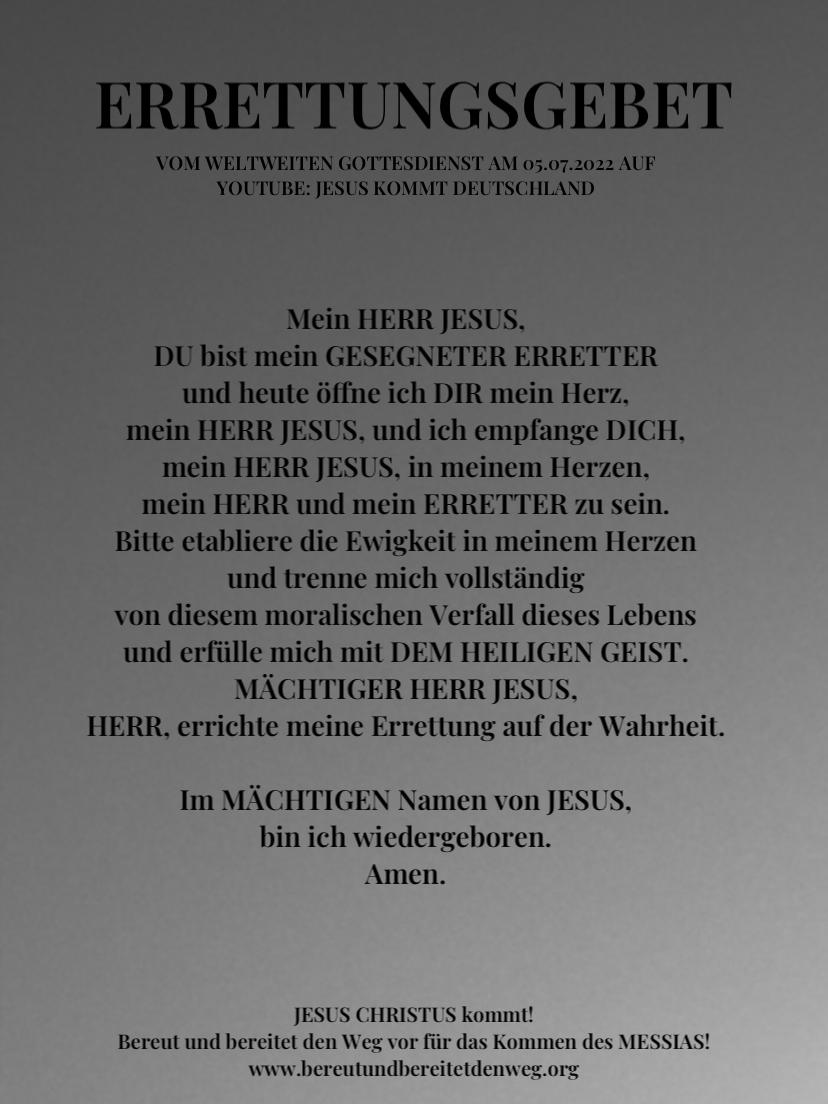 ERRETTUNGSGEBET

VOM WELTWEITEN GOTTESDIENST AM 05.07.2022 AUF YOUTUBE: JESUS KOMMT DEUTSCHLAND

Mein HERR JESUS,
DU bist mein GESEGNETER ERRETTER
und heute öffne ich DIR mein Herz,
mein HERR JESUS, und ich empfange DICH,
mein HERR JESUS, in meinem Herzen,
mein HERR und mein ERRETTER zu sein.
Bitte etabliere die Ewigkeit in meinem Herzen
und trenne mich vollständig
von diesem moralischen Verfall dieses Lebens
und erfülle mich mit DEM HEILIGEN GEIST.
MÄCHTIGER HERR JESUS,
HERR, errichte meine Errettung auf der Wahrheit.

Im MÄCHTIGEN Namen von JESUS,
bin ich wiedergeboren.
Amen.

JESUS CHRISTUS kommt!
Bereut und bereitet den Weg vor für das Kommen des MESSIAS!
www.bereutundbereitetdenweg.org